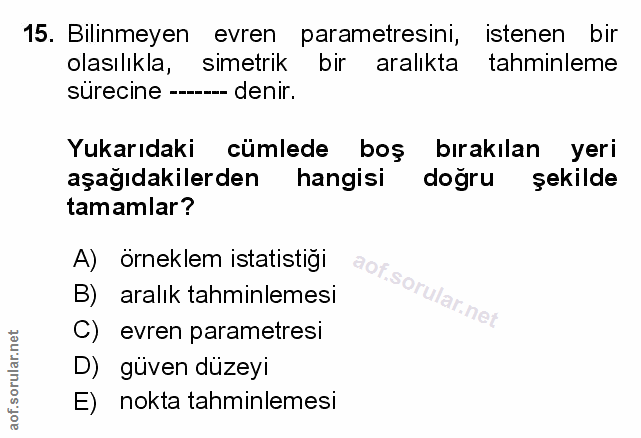 15. Bilinmeyen evren parametresini, istenen bir olasılıkla, simetrik bir aralıkta tahminleme sürecine ------- denir.

Yukarıdaki cümlede boş bırakılan yeri aşağıdakilerden hangisi doğru şekilde tamamlar?

A) örneklem istatistiği
B) aralık tahminlemesi
C) evren parametresi
D) güven düzeyi
E) nokta tahminlemesi

aof.sorular.net